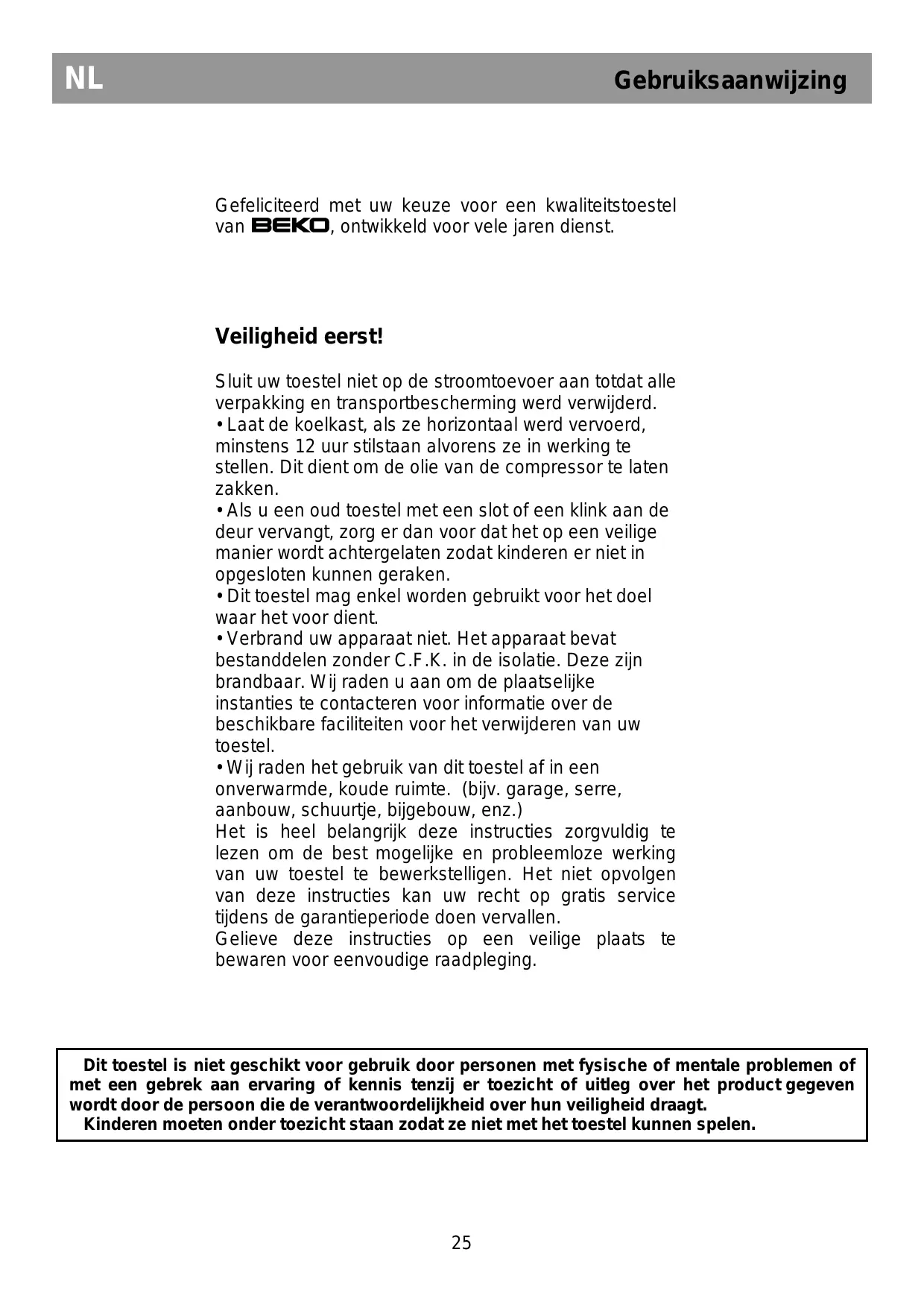 NL Gebruiksaanwijzing

Gefeliciteerd met uw keuze voor een kwaliteitstoestel van BEKO, ontwikkeld voor vele jaren dienst.

Veiligheid eerst!

Sluit uw toestel niet op de stroomtoevoer aan totdat alle verpakking en transportbescherming werd verwijderd.
• Laat de koelkast, als ze horizontaal werd vervoerd, minstens 12 uur stilstaan alvorens ze in werking te stellen. Dit dient om de olie van de compressor te laten zakken.
• Als u een oud toestel met een slot of een klink aan de deur vervangt, zorg er dan voor dat het op een veilige manier wordt achtergelaten zodat kinderen er niet in opgesloten kunnen geraken.
• Dit toestel mag enkel worden gebruikt voor het doel waar het voor dient.
• Verbrand uw apparaat niet. Het apparaat bevat bestanddelen zonder C.F.K. in de isolatie. Deze zijn brandbaar. Wij raden u aan om de plaatselijke instanties te contacteren voor informatie over de beschikbare faciliteiten voor het verwijderen van uw toestel.
• Wij raden het gebruik van dit toestel af in een onverwarmde, koude ruimte. (bijv. garage, serre, aanbouw, schuurtje, bijgebouw, enz.)
Het is heel belangrijk deze instructies zorgvuldig te lezen om de best mogelijke en probleemloze werking van uw toestel te bewerkstelligen. Het niet opvolgen van deze instructies kan uw recht op gratis service tijdens de garantieperiode doen vervallen.
Gelieve deze instructies op een veilige plaats te bewaren voor eenvoudige raadpleging.

Dit toestel is niet geschikt voor gebruik door personen met fysische of mentale problemen of met een gebrek aan ervaring of kennis tenzij er toezicht of uitleg over het product gegeven wordt door de persoon die de verantwoordelijkheid over hun veiligheid draagt.
Kinderen moeten onder toezicht staan zodat ze niet met het toestel kunnen spelen.

25